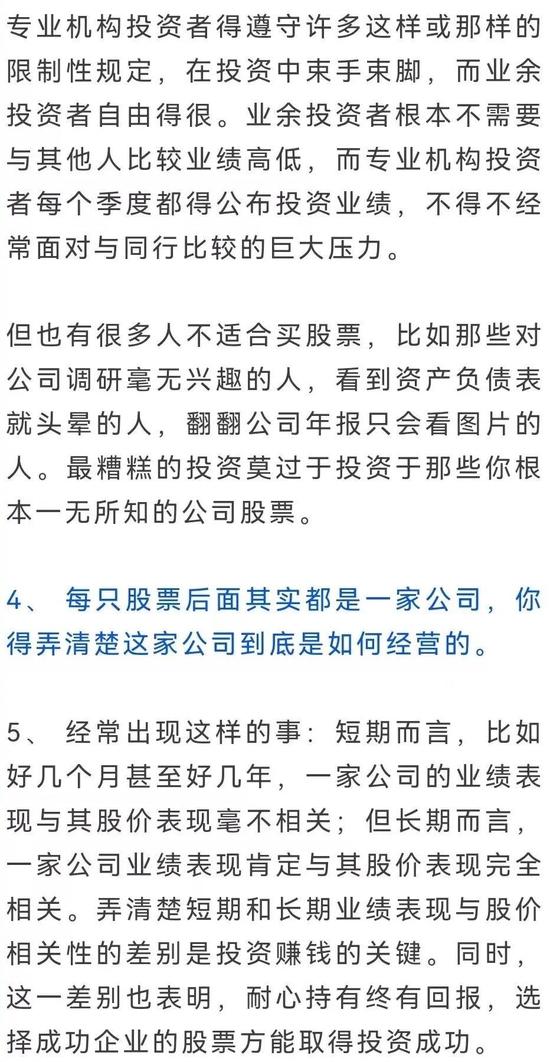 专业机构投资者得遵守许多这样或那样的限制性规定，在投资中束手束脚，而业余投资者自由得很。业余投资者根本不需要与其他人比较业绩高低，而专业机构投资者每个季度都得公布投资业绩，不得不经常面对与同行比较的巨大压力。

但也有很多人不适合买股票，比如那些对公司调研毫无兴趣的人，看到资产负债表就头晕的人，翻翻公司年报只会看图片的人。最糟糕的投资莫过于投资于那些你根本一无所知的公司股票。

4、 每只股票后面其实都是一家公司，你得弄清楚这家公司到底是如何经营的。

5、 经常出现这样的事：短期而言，比如好几个月甚至好几年，一家公司的业绩表现与其股价表现毫不相关；但长期而言，一家公司业绩表现肯定与其股价表现完全相关。弄清楚短期和长期业绩表现与股价相关性的差别是投资赚钱的关键。同时，这一差别也表明，耐心持有终有回报，选择成功企业的股票方能取得投资成功。